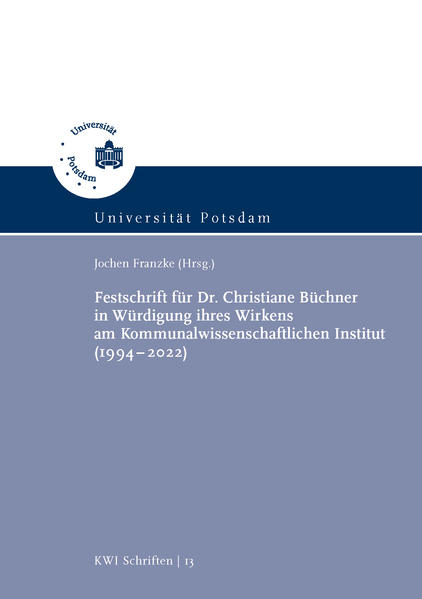 Universität Potsdam

Universität Potsdam

Jochen Franzke (Hrsg.)

Festschrift für Dr. Christiane Büchner in Würdigung ihres Wirkens am Kommunalwissenschaftlichen Institut (1994–2022)

KWI Schriften | 13